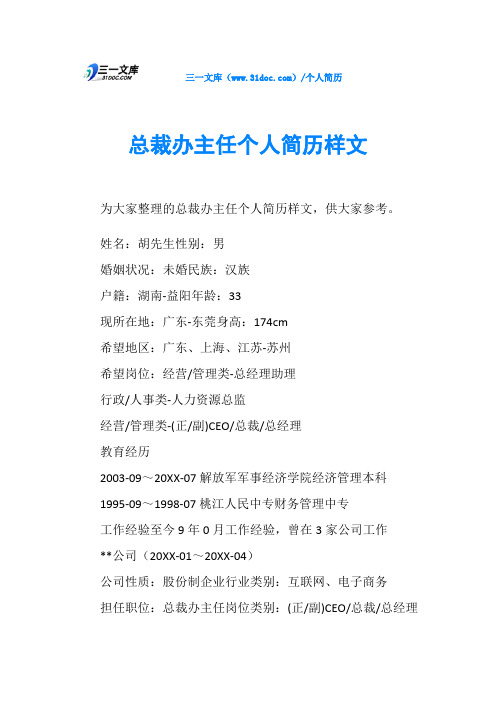 三一文库
31DOC.COM

三一文库（www.31doc.com）/个人简历

总裁办主任个人简历样文

为大家整理的总裁办主任个人简历样文，供大家参考。

姓名：胡先生性别：男

婚姻状况：未婚民族：汉族

户籍：湖南-益阳年龄：33

现所在地：广东-东莞身高：174cm

希望地区：广东、上海、江苏-苏州

希望岗位：经营/管理类-总经理助理

行政/人事类-人力资源总监

经营/管理类-(正/副)CEO/总裁/总经理

教育经历

2003-09～20XX-07 解放军军事经济学院经济管理本科

1995-09～1998-07 桃江人民中专财务管理中专

工作经验至今 9 年 0 月工作经验，曾在 3 家公司工作

**公司（20XX-01～20XX-04）

公司性质：股份制企业行业类别：互联网、电子商务

担任职位：总裁办主任岗位类别：(正/副)CEO/总裁/总经理